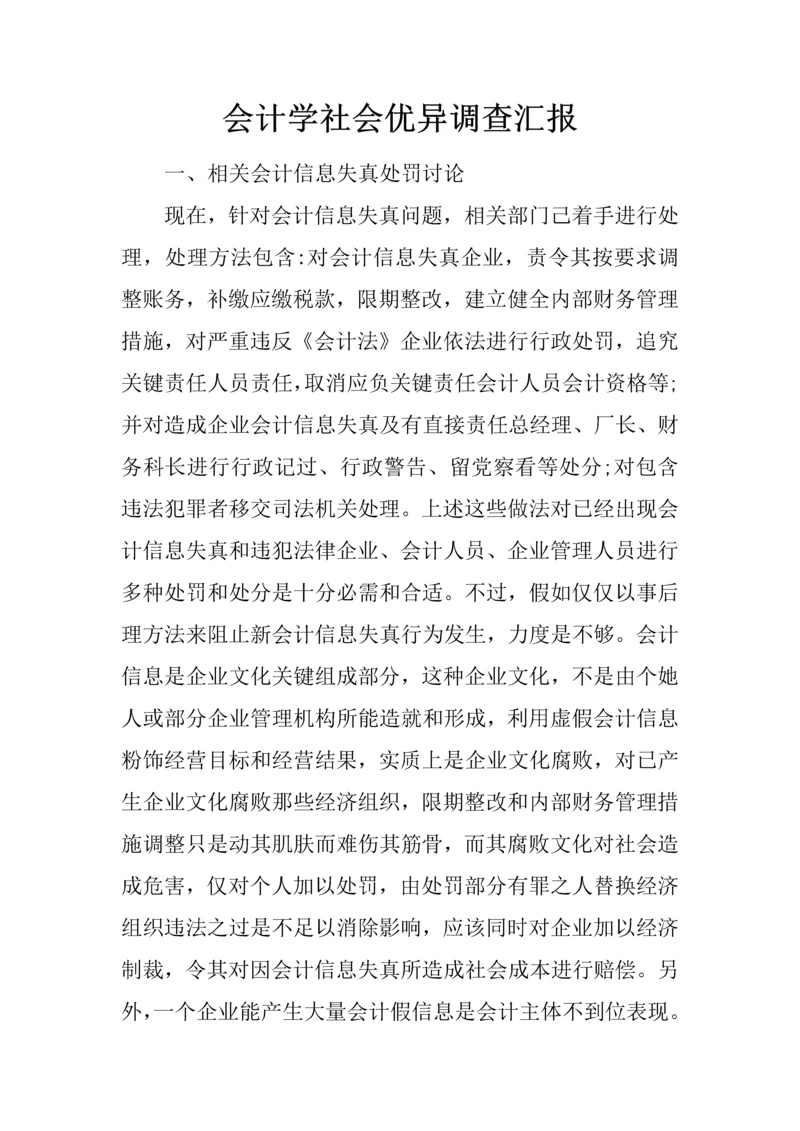 会计学社会优异调查汇报

一、相关会计信息失真处罚讨论

现在，针对会计信息失真问题，相关部门已着手进行处理，处理方法包含:对会计信息失真企业，责令其按要求调整账务，补缴应缴税款，限期整改，建立健全内部财务管理措施，对严重违反《会计法》企业依法进行行政处罚，追究关键责任人员责任，取消应负关键责任会计人员会计资格等;并对造成企业会计信息失真及有直接责任总经理、厂长、财务科长进行行政记过、行政警告、留党察看等处分;对包含违法犯罪者移交司法机关处理。上述这些做法对已经出现会计信息失真和违犯法律企业、会计人员、企业管理人员进行多种处罚和处分是十分必需和合适。不过，假如仅仅以事后理方法来阻止新会计信息失真行为发生，力度是不够。会计信息是企业文化关键组成部分，这种企业文化，不是由个她人或部分企业管理机构所能造就和形成，利用虚假会计信息粉饰经营目标和经营结果，实质上是企业文化腐败，对已产生企业文化腐败那些经济组织，限期整改和内部财务管理措施调整只是动其肌肤而难伤其筋骨，而其腐败文化对社会造成危害，仅对个人加以处罚，由处罚部分有罪之人替换经济组织违法之过是不足以消除影响，应该同时对企业加以经济制裁，令其对因会计信息失真所造成社会成本进行赔偿。另外，一个企业能产生大量会计假信息是会计主体不到位表现。